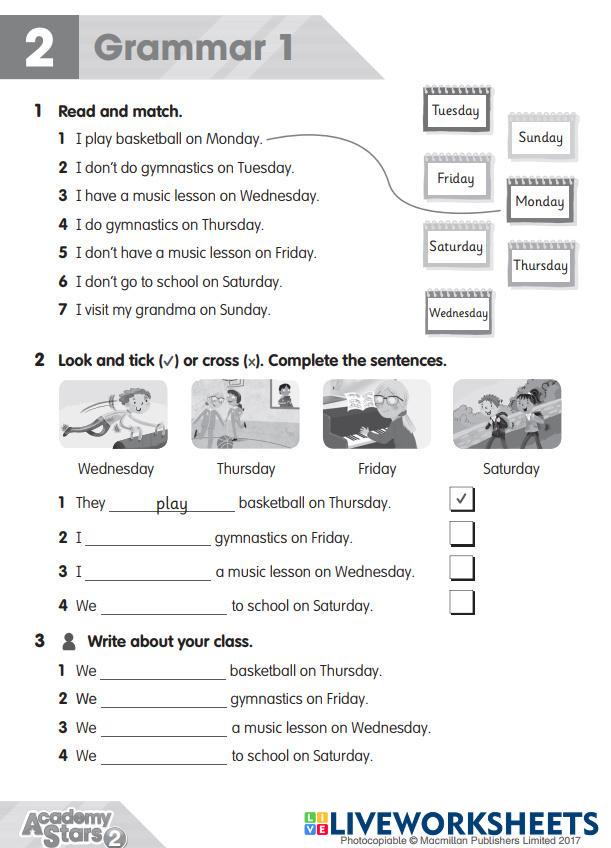 2 Grammar 1

1 Read and match.

1 I play basketball on Monday.
2 I don't do gymnastics on Tuesday.
3 I have a music lesson on Wednesday.
4 I do gymnastics on Thursday.
5 I don't have a music lesson on Friday.
6 I don't go to school on Saturday.
7 I visit my grandma on Sunday.

Tuesday
Sunday
Friday
Monday
Saturday
Thursday
Wednesday

2 Look and tick (✓) or cross (×). Complete the sentences.

Wednesday
Thursday
Friday
Saturday

1 They play basketball on Thursday. ✓
2 I ________ gymnastics on Friday.
3 I ________ a music lesson on Wednesday.
4 We ________ to school on Saturday.

3 Write about your class.

1 We ________ basketball on Thursday.
2 We ________ gymnastics on Friday.
3 We ________ a music lesson on Wednesday.
4 We ________ to school on Saturday.

Academy Stars 2

LIVEWORKSHEETS
Photocopiable © Macmillan Publishers Limited 2017